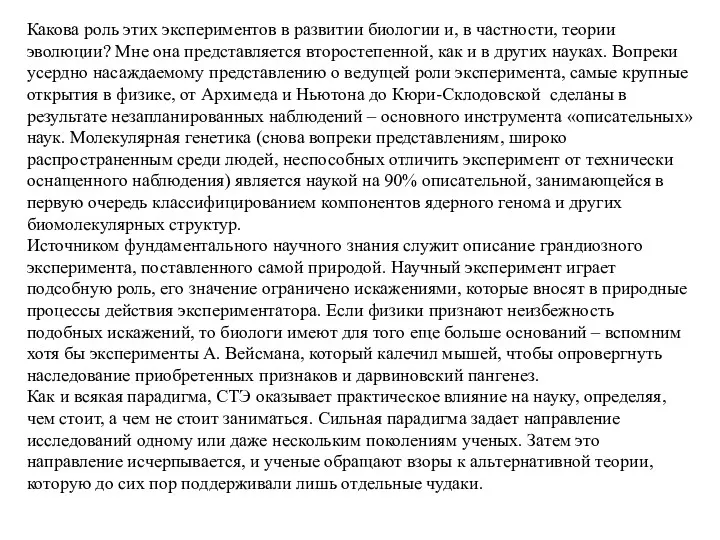 Какова роль этих экспериментов в развитии биологии и, в частности, теории эволюции? Мне она представляется второстепенной, как и в других науках. Вопреки усердно насаждаемому представлению о ведущей роли эксперимента, самые крупные открытия в физике, от Архимеда и Ньютона до Кюри-Склодовской сделаны в результате незапланированных наблюдений – основного инструмента «описательных» наук. Молекулярная генетика (снова вопреки представлениям, широко распространенным среди людей, неспособных отличить эксперимент от технически оснащенного наблюдения) является наукой на 90% описательной, занимающейся в первую очередь классифицированием компонентов ядерного генома и других биомолекулярных структур.
Источником фундаментального научного знания служит описание грандиозного эксперимента, поставленного самой природой. Научный эксперимент играет подсобную роль, его значение ограничено искажениями, которые вносят в природные процессы действия экспериментатора. Если физики признают неизбежность подобных искажений, то биологи имеют для того еще больше оснований – вспомним хотя бы эксперименты А. Вейсмана, который калечил мышей, чтобы опровергнуть наследование приобретенных признаков и дарвиновский пангенез.
Как и всякая парадигма, СТЭ оказывает практическое влияние на науку, определяя, чем стоит, а чем не стоит заниматься. Сильная парадигма задает направление исследований одному или даже нескольким поколениям ученых. Затем это направление исчерпывается, и ученые обращают взоры к альтернативной теории, которую до сих пор поддерживали лишь отдельные чудаки.